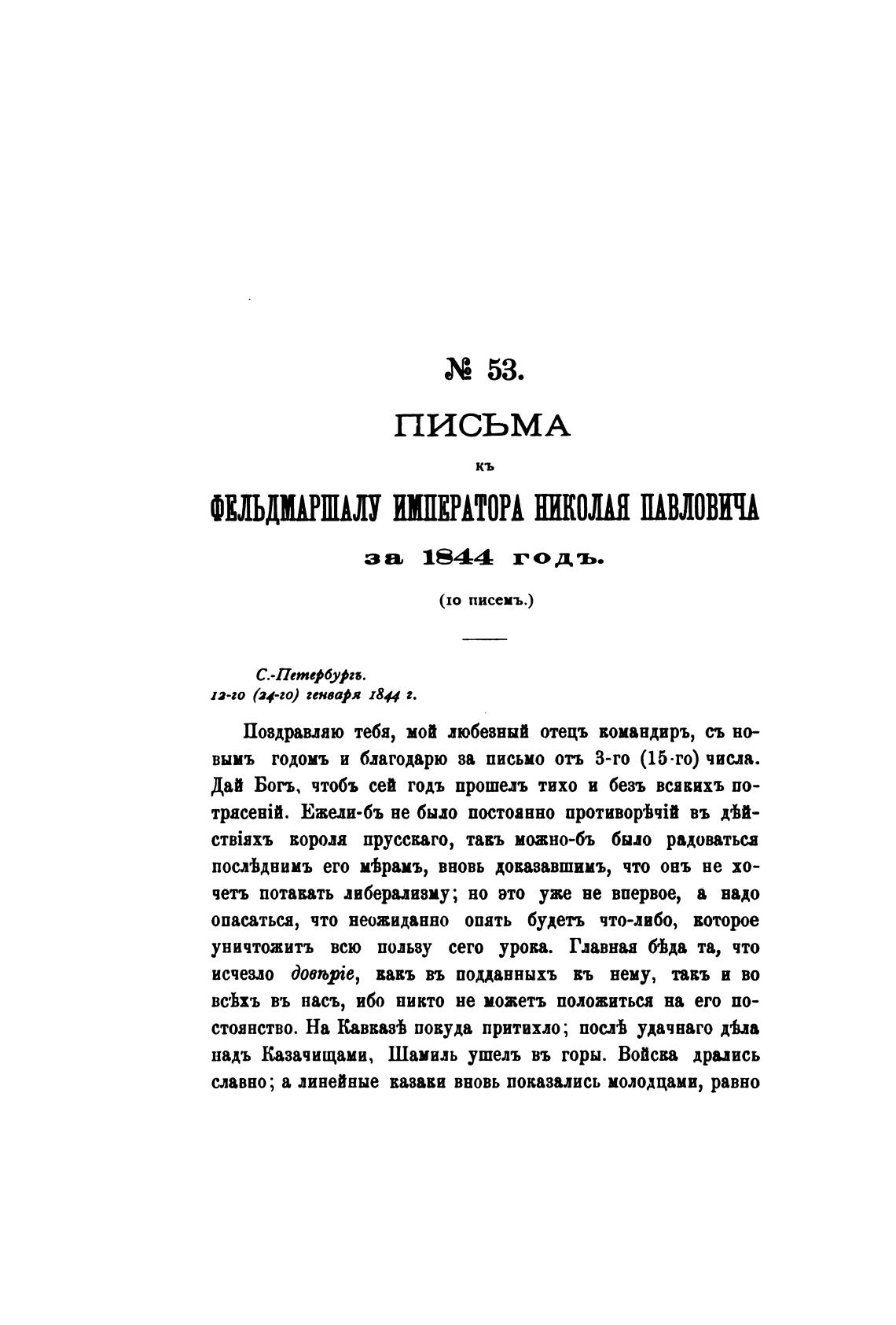 № 53.

ПИСЬМА

къ

ФЕЛЬДМАРШАЛУ ИМПЕРАТОРА НИКОЛАЯ ПАВЛОВИЧА

за 1844 годъ.

(10 писемъ.)

С.-Петербургъ.
12-го (24-го) генваря 1844 г.

Поздравляю тебя, мой любезный отецъ командиръ, съ новымъ годомъ и благодарю за письмо отъ 3-го (15-го) числа. Дай Богъ, чтобъ сей годъ прошелъ тихо и безъ всякихъ потрясеній. Ежели-бъ не было постоянно противорѣчій въ дѣйствіяхъ короля прусскаго, такъ можно-бъ было радоваться послѣднимъ его мѣрамъ, вновь доказавшимъ, что онъ не хочетъ потакать либерализму; но это уже не впервое, а надо опасаться, что неожиданно опять будетъ что-либо, которое уничтожитъ всю пользу сего урока. Главная бѣда та, что исчезло довѣріе, какъ въ подданныхъ къ нему, такъ и во всѣхъ въ насъ, ибо никто не можетъ положиться на его постоянство. На Кавказѣ покуда притихло; послѣ удачнаго дѣла надъ Казачищами, Шамиль ушелъ въ горы. Войска дрались славно; а линейные казаки вновь показались молодцами, равно